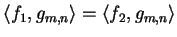 $\langle f_1, g_{m,n} \rangle = \langle f_2, g_{m,n} \rangle$